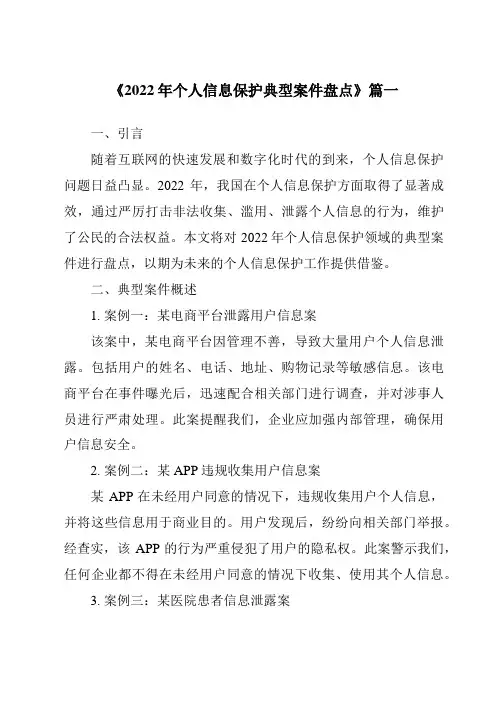 《2022年个人信息保护典型案件盘点》篇一

一、引言

随着互联网的快速发展和数字化时代的到来，个人信息保护问题日益凸显。2022 年，我国在个人信息保护方面取得了显著成效，通过严厉打击非法收集、滥用、泄露个人信息的行为，维护了公民的合法权益。本文将对 2022 年个人信息保护领域的典型案件进行盘点，以期为未来的个人信息保护工作提供借鉴。

二、典型案件概述

1. 案例一：某电商平台泄露用户信息案

该案中，某电商平台因管理不善，导致大量用户个人信息泄露。包括用户的姓名、电话、地址、购物记录等敏感信息。该电商平台在事件曝光后，迅速配合相关部门进行调查，并对涉事人员进行严肃处理。此案提醒我们，企业应加强内部管理，确保用户信息安全。

2. 案例二：某 APP 违规收集用户信息案

某 APP 在未经用户同意的情况下，违规收集用户个人信息，并将这些信息用于商业目的。用户发现后，纷纷向相关部门举报。经查实，该 APP 的行为严重侵犯了用户的隐私权。此案警示我们，任何企业都不得在未经用户同意的情况下收集、使用其个人信息。

3. 案例三：某医院患者信息泄露案